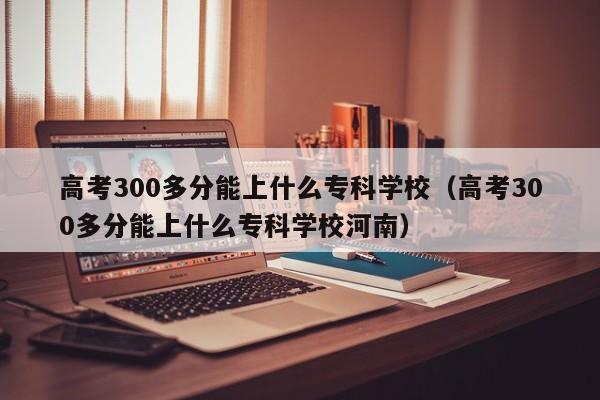 高考300多分能上什么专科学校（高考300多分能上什么专科学校河南）